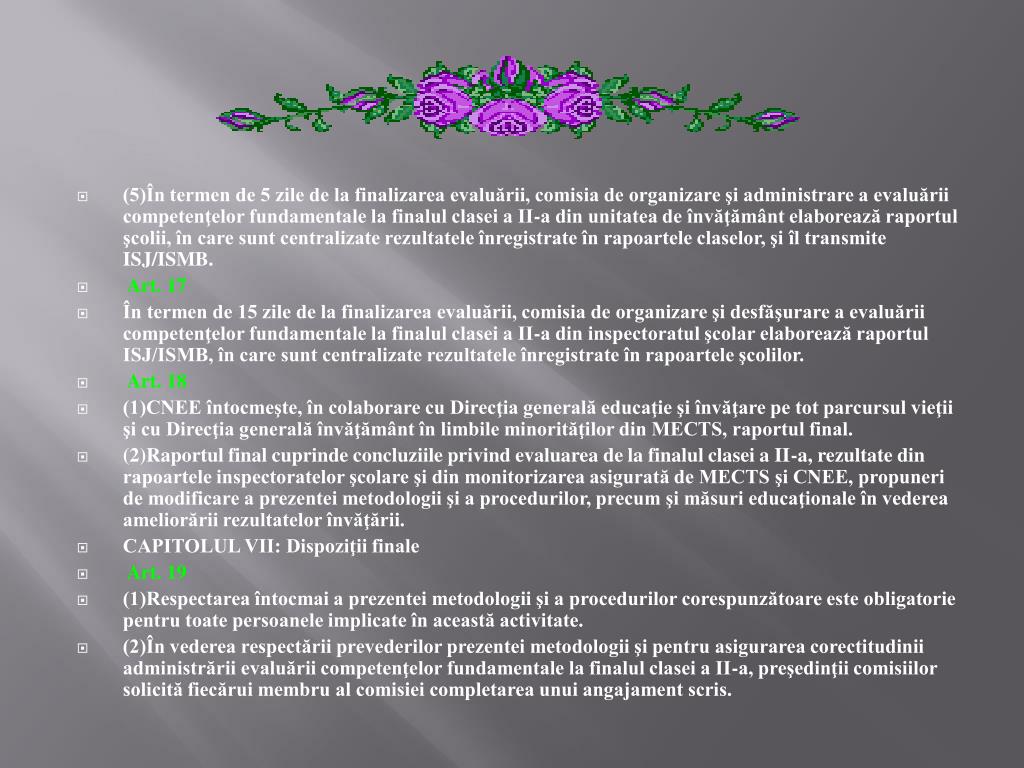 (5)În termen de 5 zile de la finalizarea evaluării, comisia de organizare şi administrare a evaluării competenţelor fundamentale la finalul clasei a II-a din unitatea de învăţământ elaborează raportul şcolii, în care sunt centralizate rezultatele înregistrate în rapoartele claselor, şi îl transmite ISJ/ISMB.

Art. 17

În termen de 15 zile de la finalizarea evaluării, comisia de organizare şi desfăşurare a evaluării competenţelor fundamentale la finalul clasei a II-a din inspectoratul şcolar elaborează raportul ISJ/ISMB, în care sunt centralizate rezultatele înregistrate în rapoartele şcolilor.

Art. 18

(1)CNEE întocmeşte, în colaborare cu Direcţia generală educaţie şi învăţare pe tot parcursul vieţii şi cu Direcţia generală învăţământ în limbile minorităţilor din MECTS, raportul final.

(2)Raportul final cuprinde concluziile privind evaluarea de la finalul clasei a II-a, rezultate din rapoartele inspectoratelor şcolare şi din monitorizarea asigurată de MECTS şi CNEE, propuneri de modificare a prezentei metodologii şi a procedurilor, precum şi măsuri educaţionale în vederea ameliorării rezultatelor învăţării.

CAPITOLUL VII: Dispoziţii finale

Art. 19

(1)Respectarea întocmai a prezentei metodologii şi a procedurilor corespunzătoare este obligatorie pentru toate persoanele implicate în această activitate.

(2)În vederea respectării prevederilor prezentei metodologii şi pentru asigurarea corectitudinii administrării evaluării competenţelor fundamentale la finalul clasei a II-a, preşedinţii comisiilor solicită fiecărui membru al comisiei completarea unui angajament scris.